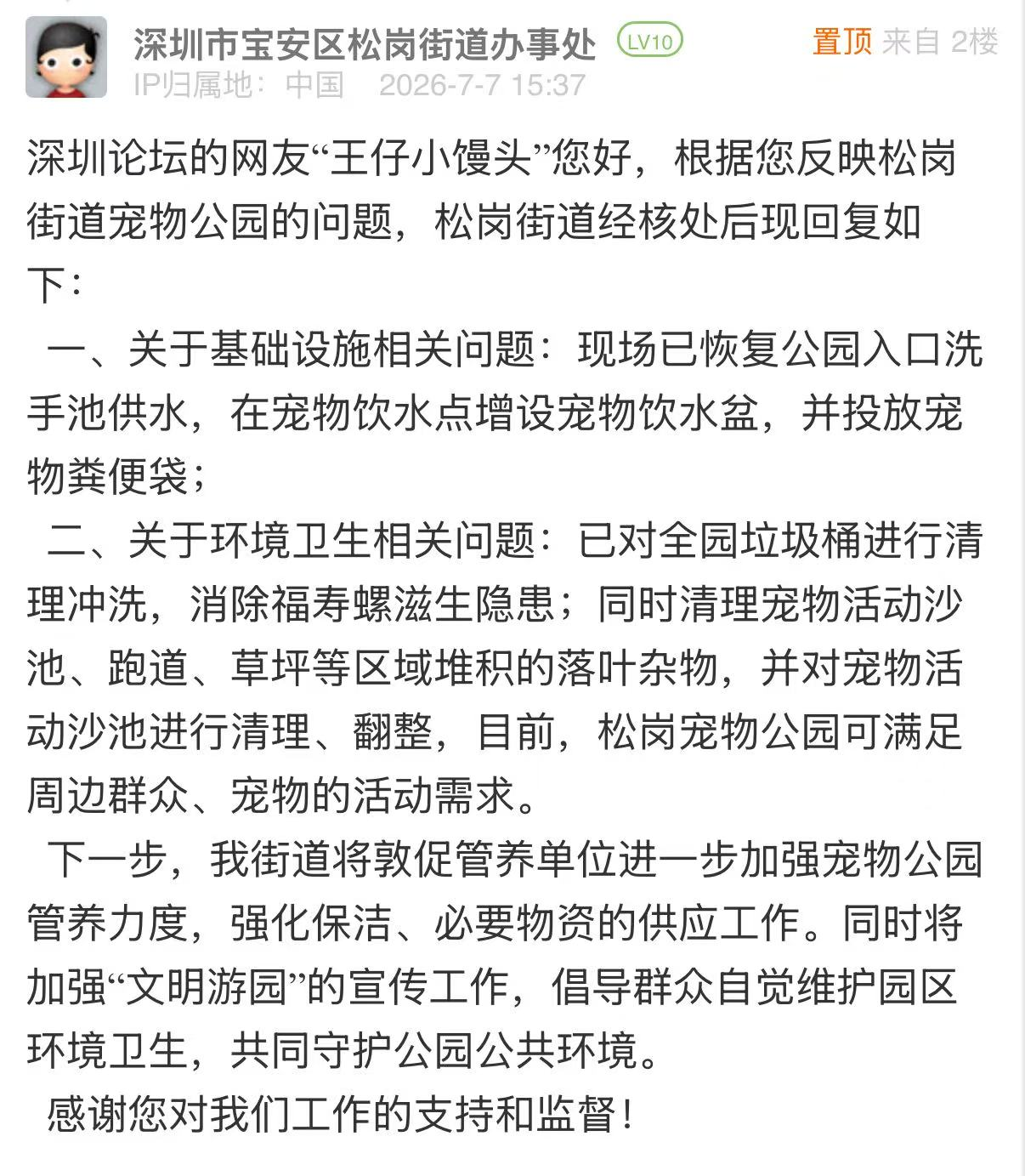 深圳市宝安区松岗街道办事处 LV10
置顶 来自 2楼
IP归属地：中国 2026-7-7 15:37

深圳论坛的网友“王仔小馒头”您好，根据您反映松岗街道宠物公园的问题，松岗街道经核处后现回复如下：

一、关于基础设施相关问题：现场已恢复公园入口洗手池供水，在宠物饮水点增设宠物饮水盆，并投放宠物粪便袋；

二、关于环境卫生相关问题：已对全园垃圾桶进行清理冲洗，消除福寿螺滋生隐患；同时清理宠物活动沙池、跑道、草坪等区域堆积的落叶杂物，并对宠物活动沙池进行清理、翻整，目前，松岗宠物公园可满足周边群众、宠物的活动需求。

下一步，我街道将敦促管养单位进一步加强宠物公园管养力度，强化保洁、必要物资的供应工作。同时将加强“文明游园”的宣传工作，倡导群众自觉维护园区环境卫生，共同守护公园公共环境。

感谢您对我们工作的支持和监督！